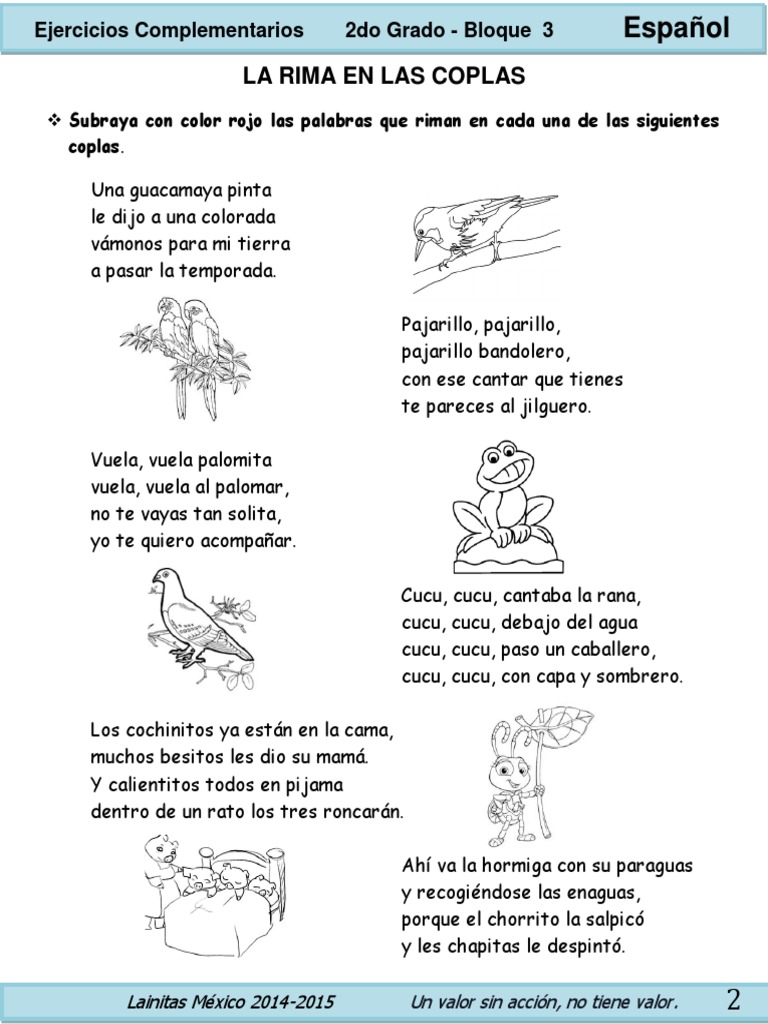 Ejercicios Complementarios 2do Grado - Bloque 3 Español

LA RIMA EN LAS COPLAS

❖ Subraya con color rojo las palabras que riman en cada una de las siguientes coplas.

Una guacamaya pinta
le dijo a una colorada
vámonos para mi tierra
a pasar la temporada.

Pajarillo, pajarillo,
pajarillo bandolero,
con ese cantar que tienes
te pareces al jilguero.

Vuela, vuela palomita
vuela, vuela al palomar,
no te vayas tan solita,
yo te quiero acompañar.

Cucu, cucu, cantaba la rana,
cucu, cucu, debajo del agua
cucu, cucu, paso un caballero,
cucu, cucu, con capa y sombrero.

Los cochinitos ya están en la cama,
muchos besitos les dio su mamá.
Y calientitos todos en pijama
dentro de un rato los tres roncarán.

Ahí va la hormiga con su paraguas
y recogiéndose las enaguas,
porque el chorrito la salpicó
y les chapitas le despintó.

Lainitas México 2014-2015 Un valor sin acción, no tiene valor. 2